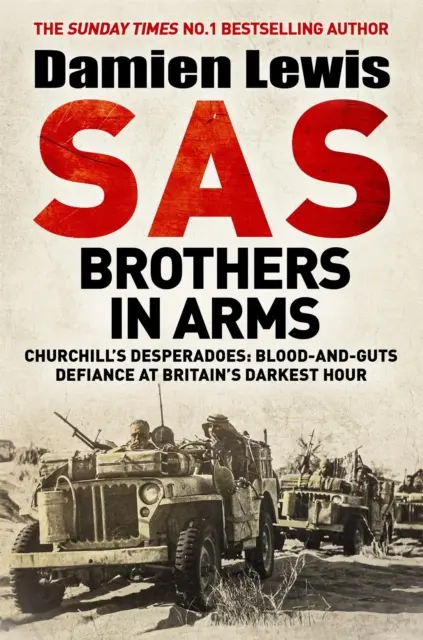 THE SUNDAY TIMES NO.1 BESTSELLING AUTHOR

Damien Lewis

SAS

BROTHERS IN ARMS

CHURCHILL'S DESPERADOES: BLOOD-AND-GUTS DEFIANCE AT BRITAIN'S DARKEST HOUR